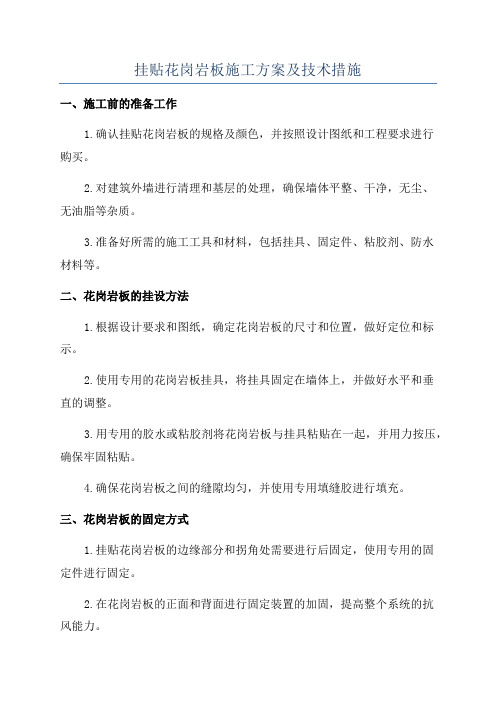 挂贴花岗岩板施工方案及技术措施

一、施工前的准备工作

1.确认挂贴花岗岩板的规格及颜色，并按照设计图纸和工程要求进行购买。

2.对建筑外墙进行清理和基层的处理，确保墙体平整、干净，无尘、无油脂等杂质。

3.准备好所需的施工工具和材料，包括挂具、固定件、粘胶剂、防水材料等。

二、花岗岩板的挂设方法

1.根据设计要求和图纸，确定花岗岩板的尺寸和位置，做好定位和标示。

2.使用专用的花岗岩板挂具，将挂具固定在墙体上，并做好水平和垂直的调整。

3.用专用的胶水或粘胶剂将花岗岩板与挂具粘贴在一起，并用力按压，确保牢固粘贴。

4.确保花岗岩板之间的缝隙均匀，并使用专用填缝胶进行填充。

三、花岗岩板的固定方式

1.挂贴花岗岩板的边缘部分和拐角处需要进行后固定，使用专用的固定件进行固定。

2.在花岗岩板的正面和背面进行固定装置的加固，提高整个系统的抗风能力。